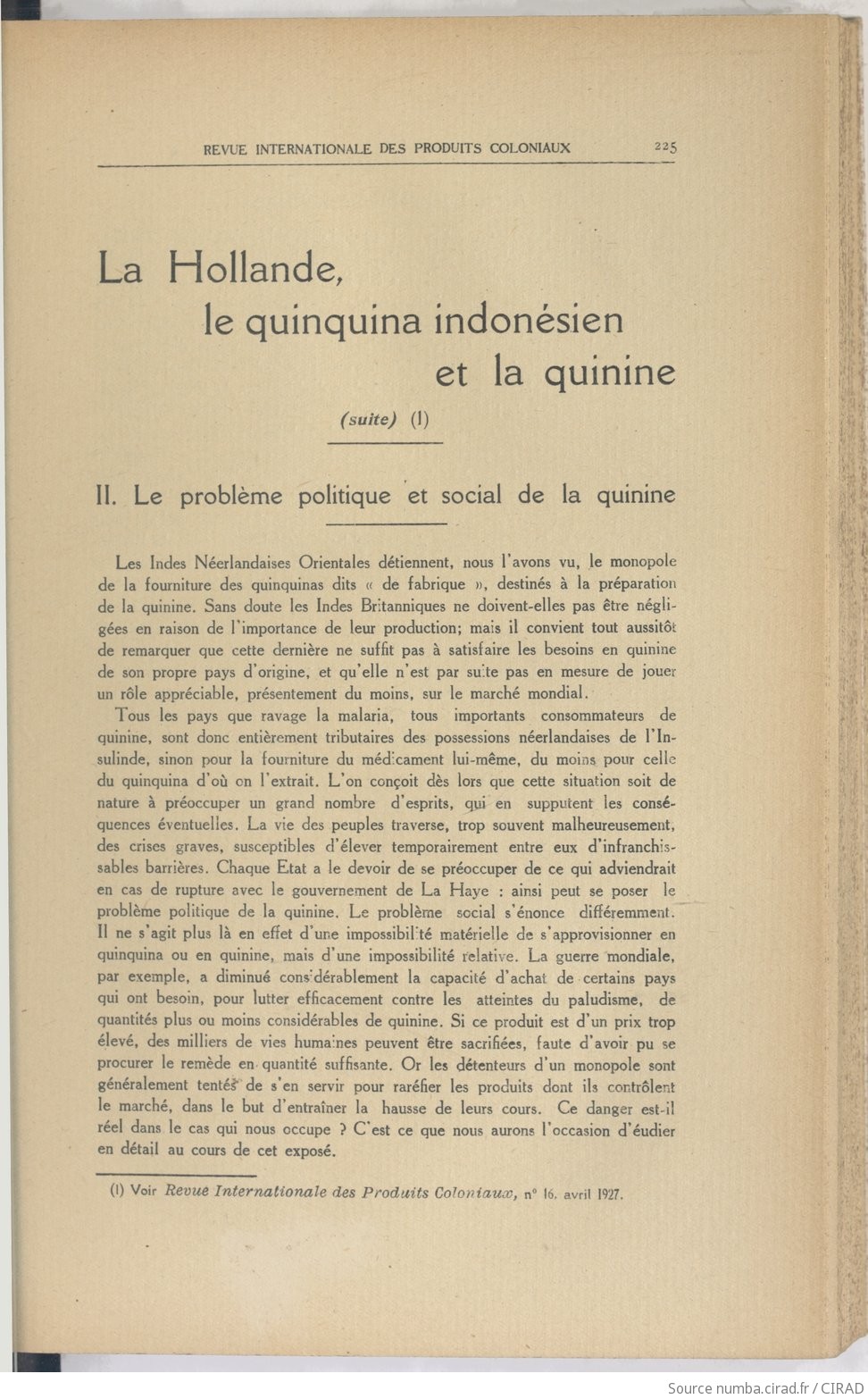 REVUE INTERNATIONALE DES PRODUITS COLONIAUX 225

La Hollande, le quinquina indonésien et la quinine

(suite) (1)

II. Le problème politique et social de la quinine

Les Indes Néerlandaises Orientales détiennent, nous l'avons vu, le monopole de la fourniture des quinquinas dits « de fabrique », destinés à la préparation de la quinine. Sans doute les Indes Britanniques ne doivent-elles pas être négligées en raison de l'importance de leur production; mais il convient tout aussitôt de remarquer que cette dernière ne suffit pas à satisfaire les besoins en quinine de son propre pays d'origine, et qu'elle n'est par suite pas en mesure de jouer un rôle appréciable, présentement du moins, sur le marché mondial.

Tous les pays que ravage la malaria, tous importants consommateurs de quinine, sont donc entièrement tributaires des possessions néerlandaises de l'Insulinde, sinon pour la fourniture du médicament lui-même, du moins pour celle du quinquina d'où on l'extrait. L'on conçoit dès lors que cette situation soit de nature à préoccuper un grand nombre d'esprits, qui en supputent les conséquences éventuelles. La vie des peuples traverse, trop souvent malheureusement, des crises graves, susceptibles d'élever temporairement entre eux d'infranchissables barrières. Chaque Etat a le devoir de se préoccuper de ce qui adviendrait en cas de rupture avec le gouvernement de La Haye : ainsi peut se poser le problème politique de la quinine. Le problème social s'énonce différemment. Il ne s'agit plus là en effet d'une impossibilité matérielle de s'approvisionner en quinquina ou en quinine, mais d'une impossibilité relative. La guerre mondiale, par exemple, a diminué considérablement la capacité d'achat de certains pays qui ont besoin, pour lutter efficacement contre les atteintes du paludisme, de quantités plus ou moins considérables de quinine. Si ce produit est d'un prix trop élevé, des milliers de vies humaines peuvent être sacrifiées, faute d'avoir pu se procurer le remède en quantité suffisante. Or les détenteurs d'un monopole sont généralement tentés de s'en servir pour raréfier les produits dont ils contrôlent le marché, dans le but d'entraîner la hausse de leurs cours. Ce danger est-il réel dans le cas qui nous occupe ? C'est ce que nous aurons l'occasion d'éudier en détail au cours de cet exposé.

(1) Voir Revue Internationale des Produits Coloniaux, n° 16, avril 1927.

Source numba.cirad.fr / CIRAD